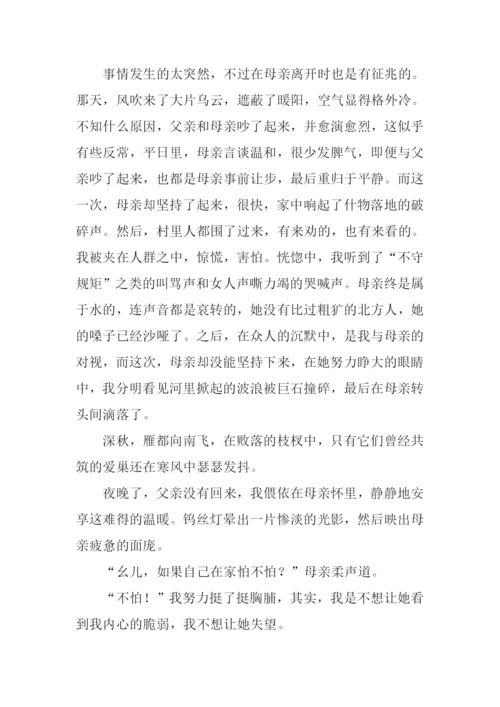 事情发生的太突然，不过在母亲离开时也是有征兆的。那天，风吹来了大片乌云，遮蔽了暖阳，空气显得格外冷。不知什么原因，父亲和母亲吵了起来，并愈演愈烈，这似乎有些反常，平日里，母亲言谈温和，很少发脾气，即便与父亲吵了起来，也都是母亲事前让步，最后重归于平静。而这一次，母亲却坚持了起来，很快，家中响起了什物落地的破碎声。然后，村里人都围了过来，有来劝的，也有来看的。我被夹在人群之中，惊慌，害怕。恍惚中，我听到了“不守规矩”之类的叫骂声和女人声嘶力竭的哭喊声。母亲终是属于水的，连声音都是哀转的，她没有比过粗犷的北方人，她的嗓子已经沙哑了。之后，在众人的沉默中，是我与母亲的对视，而这次，母亲却没能坚持下来，在她努力睁大的眼睛中，我分明看见河里掀起的波浪被巨石撞碎，最后在母亲转头间滴落了。

深秋，雁都向南飞，在败落的枝杈中，只有它们曾经共筑的爱巢还在寒风中瑟瑟发抖。

夜晚了，父亲没有回来，我偎依在母亲怀里，静静地安享这难得的温暖。钨丝灯晕出一片惨淡的光影，然后映出母亲疲惫的面庞。

“幺儿，如果自己在家怕不怕？”母亲柔声道。

“不怕！”我努力挺了挺胸脯，其实，我是不想让她看到我内心的脆弱，我不想让她失望。